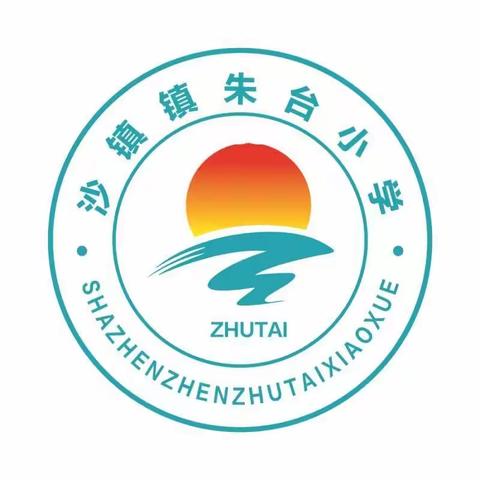 沙镇镇朱台小学

ZHUTAI

SHAZHENZHENZHUTAIXIAOXUE